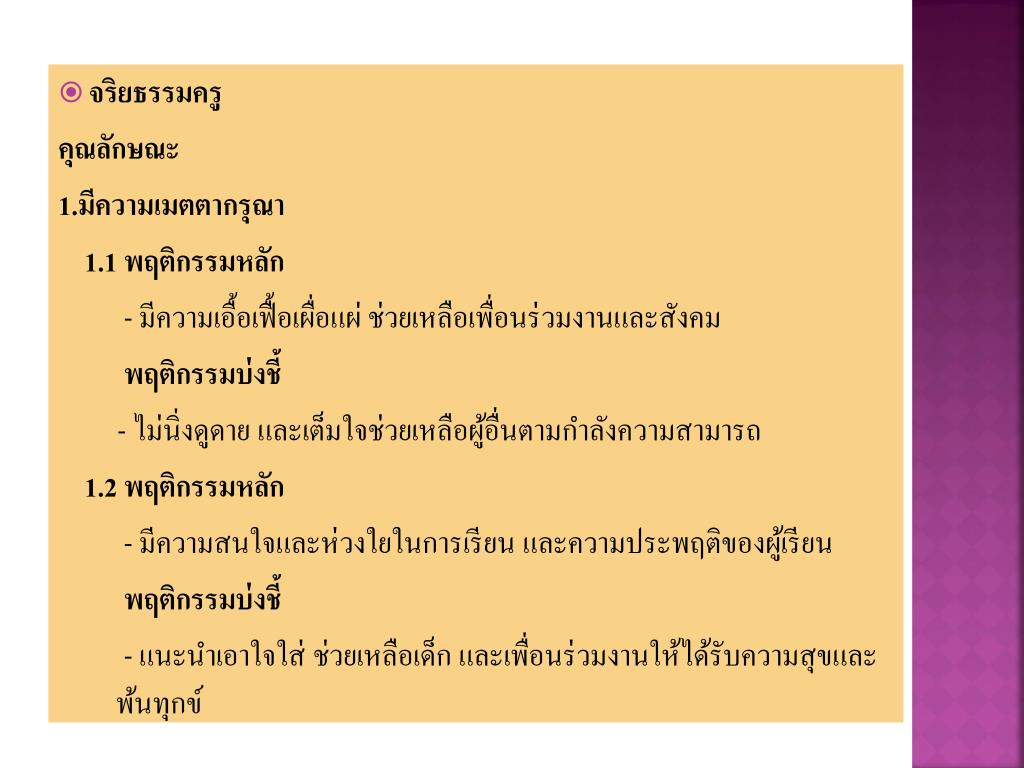 จริยธรรมครู

คุณลักษณะ

1.มีความเมตตากรุณา

1.1 พฤติกรรมหลัก

- มีความเอื้อเฟื้อเผื่อแผ่ ช่วยเหลือเพื่อนร่วมงานและสังคม

พฤติกรรมบ่งชี้

- ไม่นิ่งดูดาย และเต็มใจช่วยเหลือผู้อื่นตามกำลังความสามารถ

1.2 พฤติกรรมหลัก

- มีความสนใจและห่วงใยในการเรียน และความประพฤติของผู้เรียน

พฤติกรรมบ่งชี้

- แนะนำเอาใจใส่ ช่วยเหลือเด็ก และเพื่อนร่วมงานให้ได้รับความสุขและพ้นทุกข์